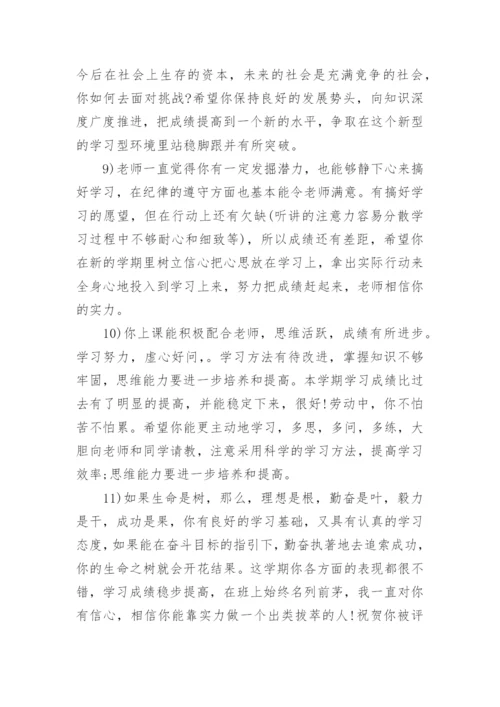 今后在社会上生存的资本，未来的社会是充满竞争的社会，你如何去面对挑战?希望你保持良好的发展势头，向知识深度广度推进，把成绩提高到一个新的水平，争取在这个新型的学习型环境里站稳脚跟并有所突破。

9)老师一直觉得你有一定发掘潜力，也能够静下心来搞好学习，在纪律的遵守方面也基本能令老师满意。有搞好学习的愿望，但在行动上还有欠缺(听讲的注意力容易分散学习过程中不够耐心和细致等)，所以成绩还有差距，希望你在新的学期里树立信心把心思放在学习上，拿出实际行动来全身心地投入到学习上来，努力把成绩赶起来，老师相信你的实力。

10)你上课能积极配合老师，思维活跃，成绩有所进步。学习努力，虚心好问,。学习方法有待改进，掌握知识不够牢固，思维能力要进一步培养和提高。本学期学习成绩比过去有了明显的提高，并能稳定下来，很好!劳动中，你不怕苦不怕累。希望你能更主动地学习，多思，多问，多练，大胆向老师和同学请教，注意采用科学的学习方法，提高学习效率;思维能力要进一步培养和提高。

11)如果生命是树，那么，理想是根，勤奋是叶，毅力是干，成功是果，你有良好的学习基础，又具有认真的学习态度，如果能在奋斗目标的指引下，勤奋执著地去追索成功，你的生命之树就会开花结果。这学期你各方面的表现都很不错，学习成绩稳步提高，在班上始终名列前茅，我一直对你有信心，相信你能靠实力做一个出类拔萃的人!祝贺你被评